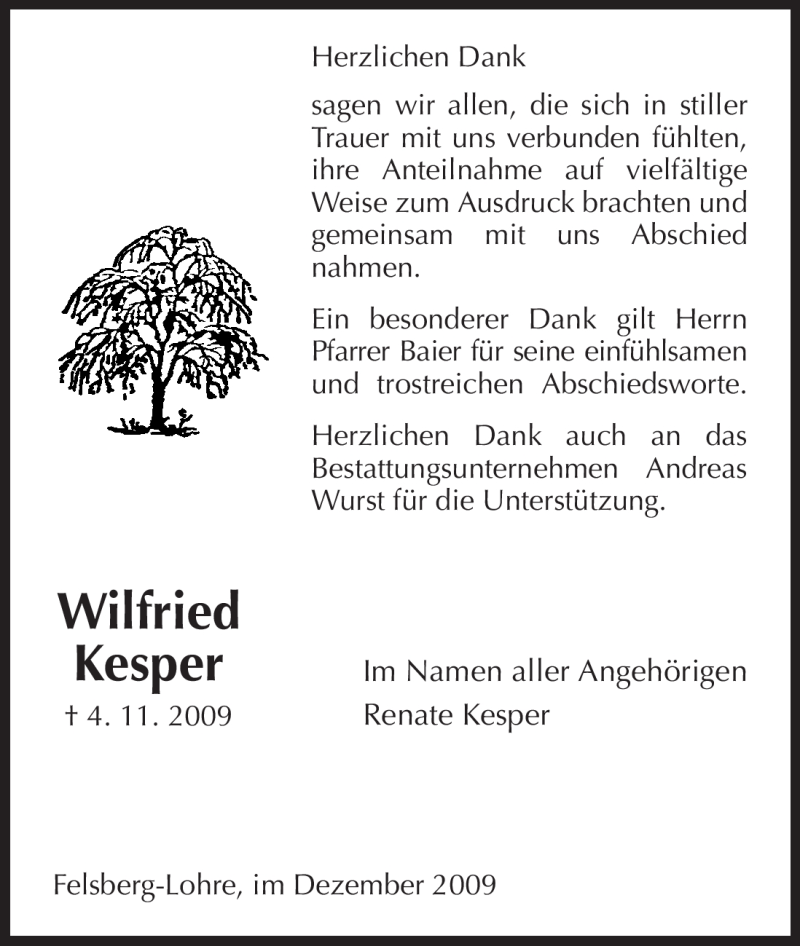 Herzlichen Dank

sagen wir allen, die sich in stiller Trauer mit uns verbunden fühlten, ihre Anteilnahme auf vielfältige Weise zum Ausdruck brachten und gemeinsam mit uns Abschied nahmen.

Ein besonderer Dank gilt Herrn Pfarrer Baier für seine einfühlsamen und trostreichen Abschiedsworte.

Herzlichen Dank auch an das Bestattungsunternehmen Andreas Wurst für die Unterstützung.

Wilfried Kesper

† 4. 11. 2009

Im Namen aller Angehörigen
Renate Kesper

Felsberg-Lohre, im Dezember 2009